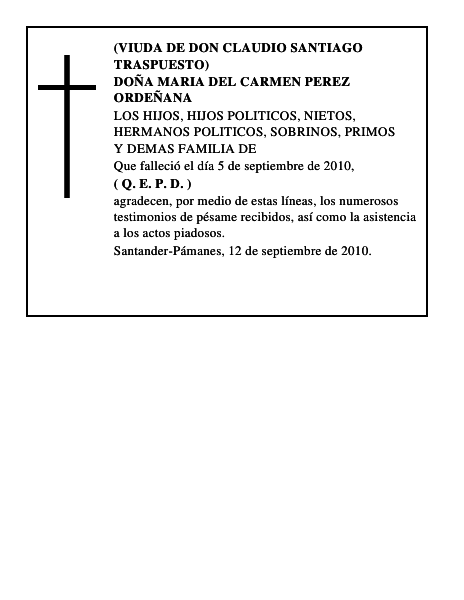 (VIUDA DE DON CLAUDIO SANTIAGO TRASPUESTO)
DOÑA MARIA DEL CARMEN PEREZ ORDEÑANA
LOS HIJOS, HIJOS POLITICOS, NIETOS, HERMANOS POLITICOS, SOBRINOS, PRIMOS Y DEMAS FAMILIA DE
Que falleció el día 5 de septiembre de 2010,
( Q. E. P. D. )
agradecen, por medio de estas líneas, los numerosos testimonios de pésame recibidos, así como la asistencia a los actos piadosos.
Santander-Pámanes, 12 de septiembre de 2010.